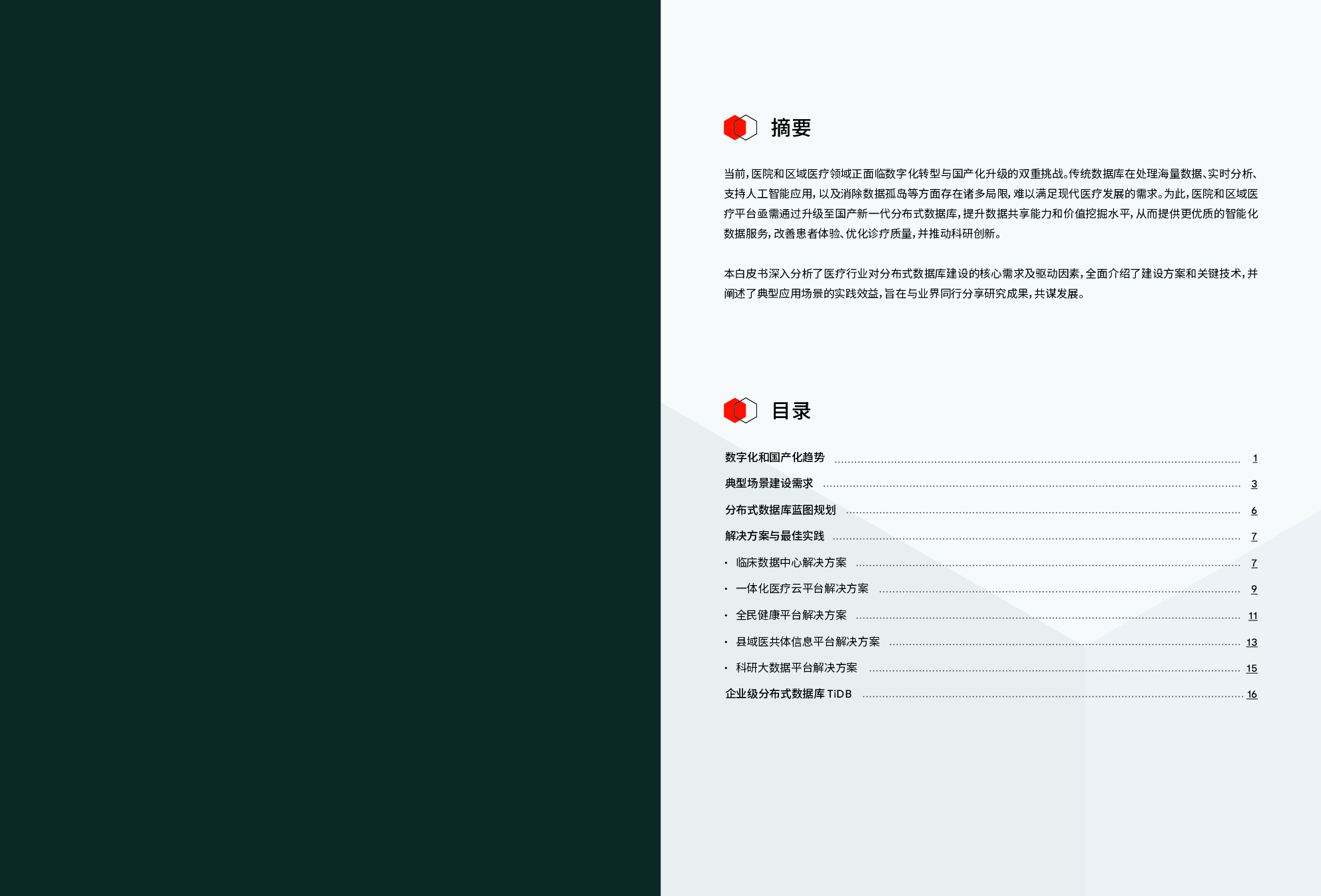 摘要

当前，医院和区域医疗领域正面临数字化转型与国产化升级的双重挑战。传统数据库在处理海量数据、实时分析、支持人工智能应用，以及消除数据孤岛等方面存在诸多局限，难以满足现代医疗发展的需求。为此，医院和区域医疗平台亟需通过升级至国产新一代分布式数据库，提升数据共享能力和价值挖掘水平，从而提供更优质的智能化数据服务，改善患者体验、优化诊疗质量，并推动科研创新。

本白皮书深入分析了医疗行业对分布式数据库建设的核心需求及驱动因素，全面介绍了建设方案和关键技术，并阐述了典型应用场景的实践效益，旨在与业界同行分享研究成果，共谋发展。

目录

数字化和国产化趋势 ........ 1
典型场景建设需求 ........ 3
分布式数据库蓝图规划 ........ 6
解决方案与最佳实践 ........ 7
· 临床数据中心解决方案 ........ 7
· 一体化医疗云平台解决方案 ........ 9
· 全民健康平台解决方案 ........ 11
· 县域医共体信息平台解决方案 ........ 13
· 科研大数据平台解决方案 ........ 15
企业级分布式数据库 TiDB ........ 16